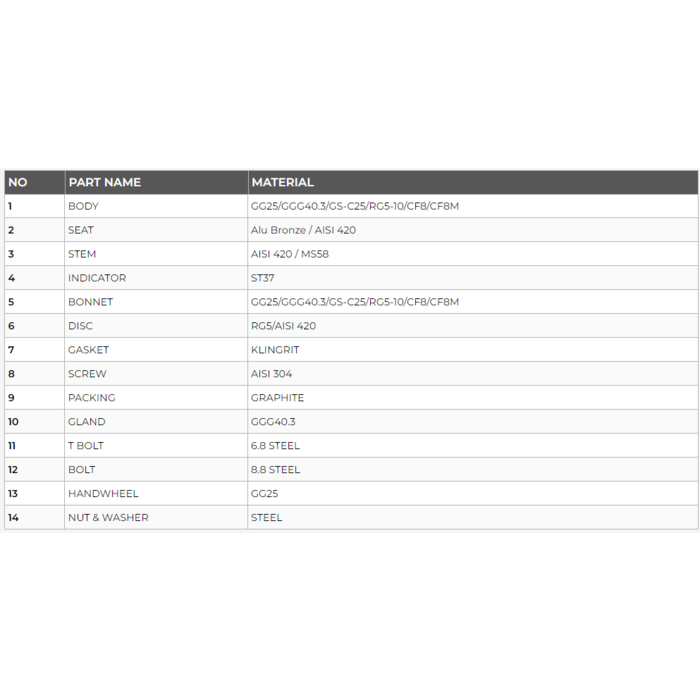 | NO | PART NAME | MATERIAL |
|---|---|---|
| 1 | BODY | GG25/GGG40.3/GS-C25/RG5-10/CF8/CF8M |
| 2 | SEAT | Alu Bronze / AISI 420 |
| 3 | STEM | AISI 420 / MS58 |
| 4 | INDICATOR | ST37 |
| 5 | BONNET | GG25/GGG40.3/GS-C25/RG5-10/CF8/CF8M |
| 6 | DISC | RG5/AISI 420 |
| 7 | GASKET | KLINGRIT |
| 8 | SCREW | AISI 304 |
| 9 | PACKING | GRAPHITE |
| 10 | GLAND | GGG40.3 |
| 11 | T BOLT | 6.8 STEEL |
| 12 | BOLT | 8.8 STEEL |
| 13 | HANDWHEEL | GG25 |
| 14 | NUT & WASHER | STEEL |